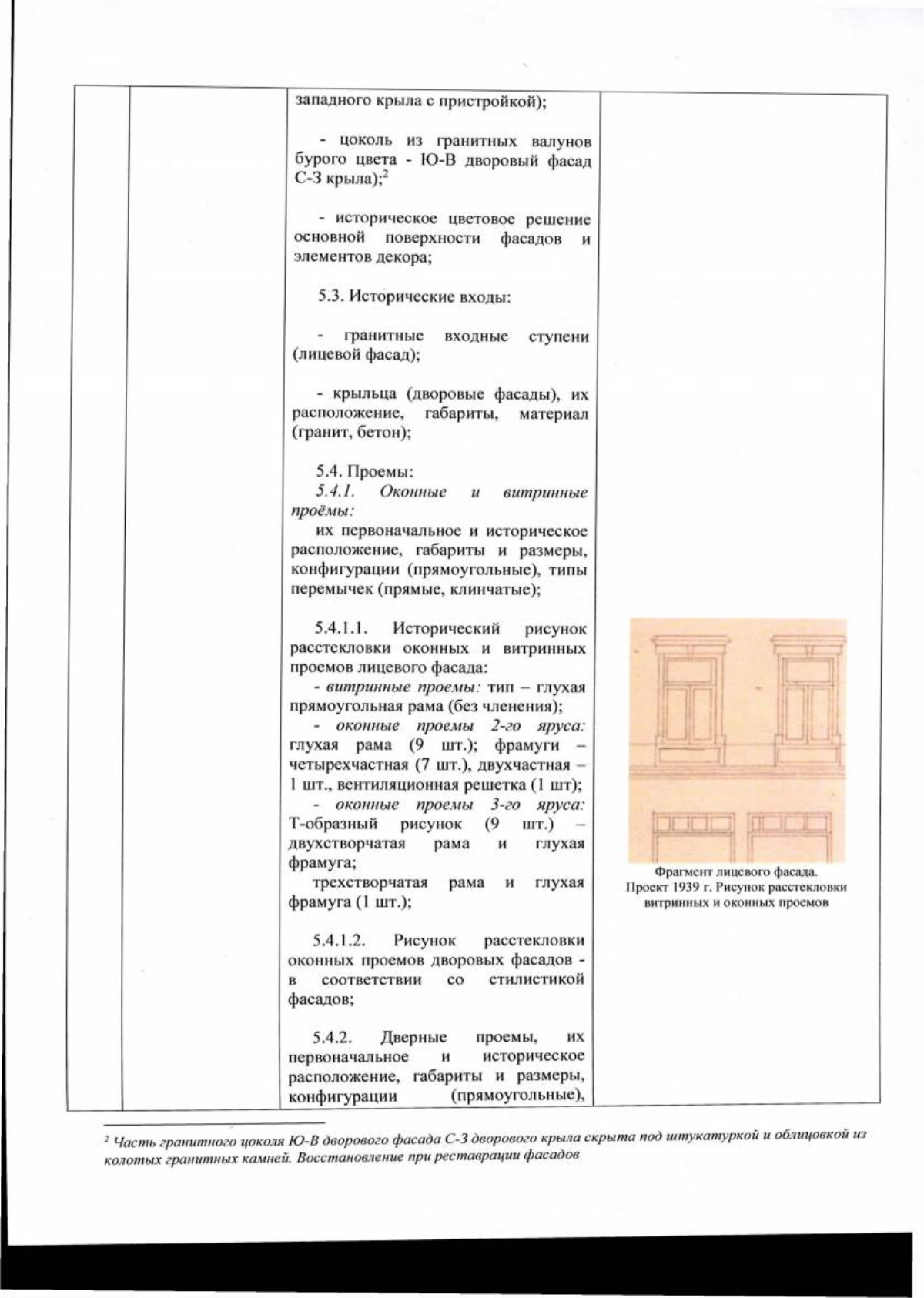 западного крыла с пристройкой);

- цоколь из гранитных валунов бурого цвета - Ю-В дворовый фасад С-З крыла);$^2$

- историческое цветовое решение основной поверхности фасадов и элементов декора;

5.3. Исторические входы:

- гранитные входные ступени (лицевой фасад);

- крыльца (дворовые фасады), их расположение, габариты, материал (гранит, бетон);

5.4. Проемы:
5.4.1. Оконные и витринные проёмы:
их первоначальное и историческое расположение, габариты и размеры, конфигурации (прямоугольные), типы перемычек (прямые, клинчатые);

5.4.1.1. Исторический рисунок расстекловки оконных и витринных проемов лицевого фасада:
- витринные проемы: тип – глухая прямоугольная рама (без членения);
- оконные проемы 2-го яруса: глухая рама (9 шт.); фрамуги – четырехчастная (7 шт.), двухчастная – 1 шт., вентиляционная решетка (1 шт);
- оконные проемы 3-го яруса: Т-образный рисунок (9 шт.) – двухстворчатая рама и глухая фрамуга;
трехстворчатая рама и глухая фрамуга (1 шт.);

5.4.1.2. Рисунок расстекловки оконных проемов дворовых фасадов - в соответствии со стилистикой фасадов;

5.4.2. Дверные проемы, их первоначальное и историческое расположение, габариты и размеры, конфигурации (прямоугольные),

Фрагмент лицевого фасада. Проект 1939 г. Рисунок расстекловки витринных и оконных проемов

$^2$ Часть гранитного цоколя Ю-В дворового фасада С-З дворового крыла скрыта под штукатуркой и облицовкой из колотых гранитных камней. Восстановление при реставрации фасадов